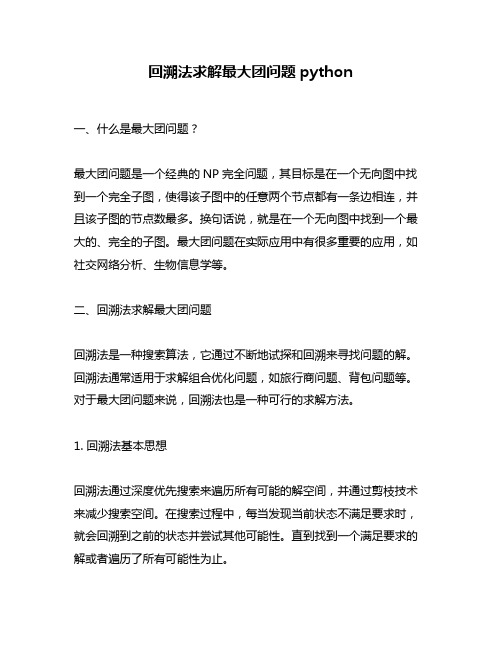 回溯法求解最大团问题 python

一、什么是最大团问题？

最大团问题是一个经典的 NP 完全问题，其目标是在一个无向图中找到一个完全子图，使得该子图中的任意两个节点都有一条边相连，并且该子图的节点数最多。换句话说，就是在一个无向图中找到一个最大的、完全的子图。最大团问题在实际应用中有很多重要的应用，如社交网络分析、生物信息学等。

二、回溯法求解最大团问题

回溯法是一种搜索算法，它通过不断地试探和回溯来寻找问题的解。回溯法通常适用于求解组合优化问题，如旅行商问题、背包问题等。对于最大团问题来说，回溯法也是一种可行的求解方法。

1. 回溯法基本思想

回溯法通过深度优先搜索来遍历所有可能的解空间，并通过剪枝技术来减少搜索空间。在搜索过程中，每当发现当前状态不满足要求时，就会回溯到之前的状态并尝试其他可能性。直到找到一个满足要求的解或者遍历了所有可能性为止。